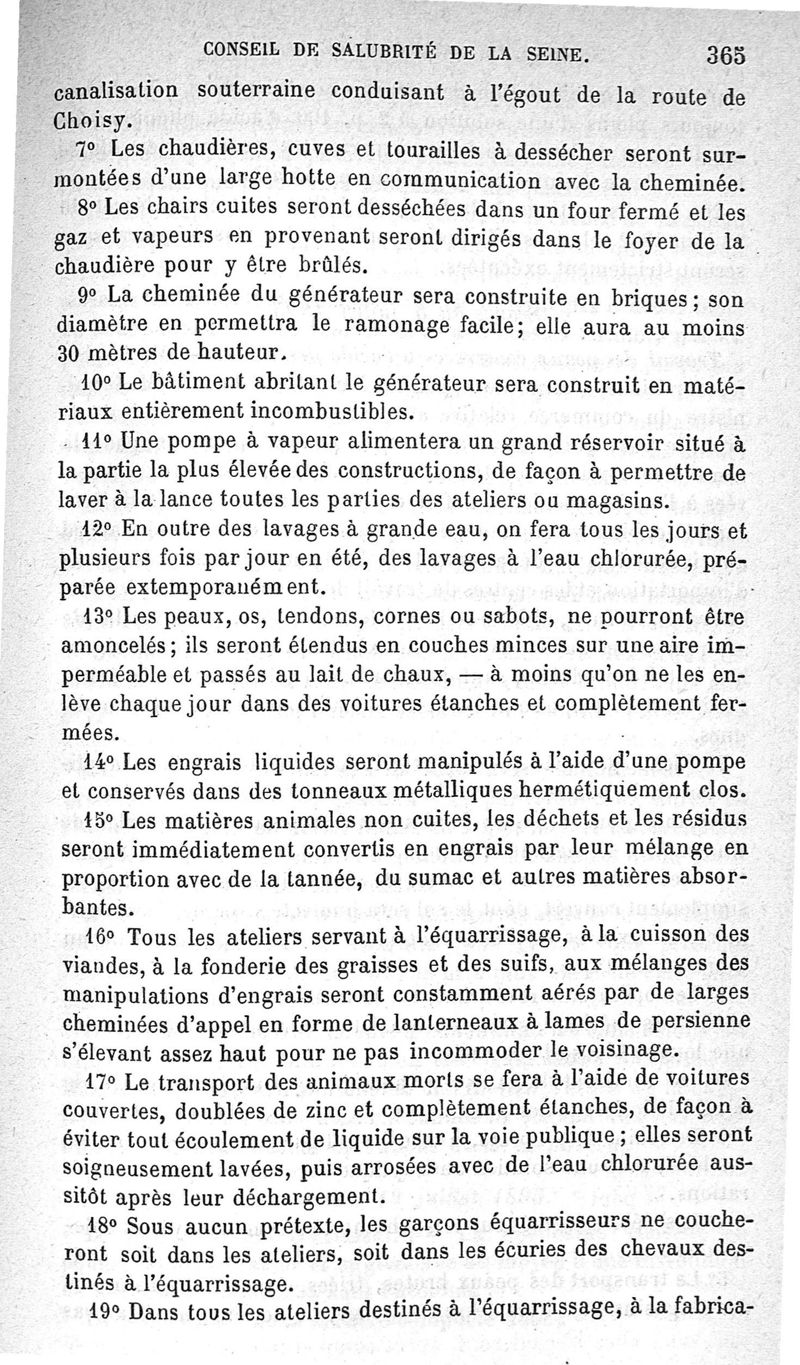 CONSEIL DE SALUBRITÉ DE LA SEINE. 365

canalisation souterraine conduisant à l'égout de la route de Choisy.

7° Les chaudières, cuves et tourailles à dessécher seront surmontées d'une large hotte en communication avec la cheminée.

8° Les chairs cuites seront desséchées dans un four fermé et les gaz et vapeurs en provenant seront dirigés dans le foyer de la chaudière pour y être brûlés.

9° La cheminée du générateur sera construite en briques; son diamètre en permettra le ramonage facile; elle aura au moins 30 mètres de hauteur.

10° Le bâtiment abritant le générateur sera construit en matériaux entièrement incombustibles.

11° Une pompe à vapeur alimentera un grand réservoir situé à la partie la plus élevée des constructions, de façon à permettre de laver à la lance toutes les parties des ateliers ou magasins.

12° En outre des lavages à grande eau, on fera tous les jours et plusieurs fois par jour en été, des lavages à l'eau chlorurée, préparée extemporanément.

13° Les peaux, os, tendons, cornes ou sabots, ne pourront être amoncelés; ils seront étendus en couches minces sur une aire imperméable et passés au lait de chaux, — à moins qu'on ne les enlève chaque jour dans des voitures étanches et complètement fermées.

14° Les engrais liquides seront manipulés à l'aide d'une pompe et conservés dans des tonneaux métalliques hermétiquement clos.

15° Les matières animales non cuites, les déchets et les résidus seront immédiatement convertis en engrais par leur mélange en proportion avec de la tannée, du sumac et autres matières absorbantes.

16° Tous les ateliers servant à l'équarrissage, à la cuisson des viandes, à la fonderie des graisses et des suifs, aux mélanges des manipulations d'engrais seront constamment aérés par de larges cheminées d'appel en forme de lanterneaux à lames de persienne s'élevant assez haut pour ne pas incommoder le voisinage.

17° Le transport des animaux morts se fera à l'aide de voitures couvertes, doublées de zinc et complètement étanches, de façon à éviter tout écoulement de liquide sur la voie publique; elles seront soigneusement lavées, puis arrosées avec de l'eau chlorurée aussitôt après leur déchargement.

18° Sous aucun prétexte, les garçons équarrisseurs ne coucheront soit dans les ateliers, soit dans les écuries des chevaux destinés à l'équarrissage.

19° Dans tous les ateliers destinés à l'équarrissage, à la fabrica-